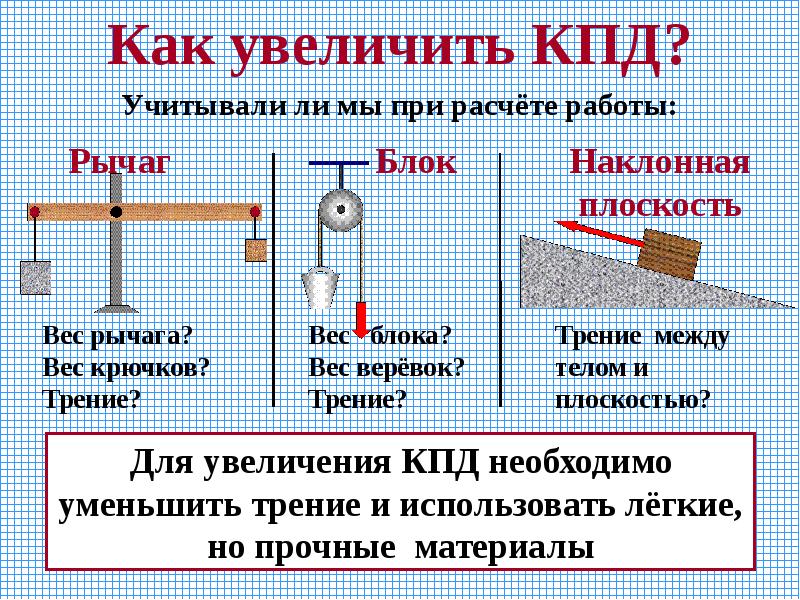 Как увеличить КПД?

Учитывали ли мы при расчёте работы:

Рычаг

Вес рычага?
Вес крючков?
Трение?

Блок

Вес блока?
Вес верёвок?
Трение?

Наклонная плоскость

Трение между телом и плоскостью?

Для увеличения КПД необходимо уменьшить трение и использовать лёгкие, но прочные материалы